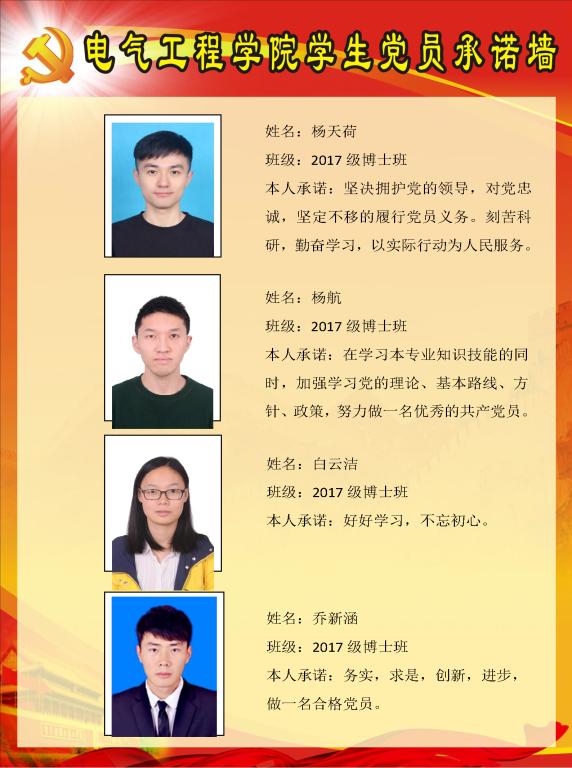 电气工程学院学生党员承诺墙

姓名：杨天荷
班级：2017级博士班
本人承诺：坚决拥护党的领导，对党忠诚，坚定不移的履行党员义务。刻苦科研，勤奋学习，以实际行动为人民服务。

姓名：杨航
班级：2017级博士班
本人承诺：在学习本专业知识技能的同时，加强学习党的理论、基本路线、方针、政策，努力做一名优秀的共产党员。

姓名：白云洁
班级：2017级博士班
本人承诺：好好学习，不忘初心。

姓名：乔新涵
班级：2017级博士班
本人承诺：务实，求是，创新，进步，做一名合格党员。